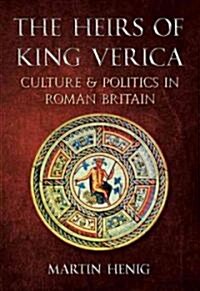 THE HEIRS OF KING VERICA

CULTURE & POLITICS IN ROMAN BRITAIN

MARTIN HENIG